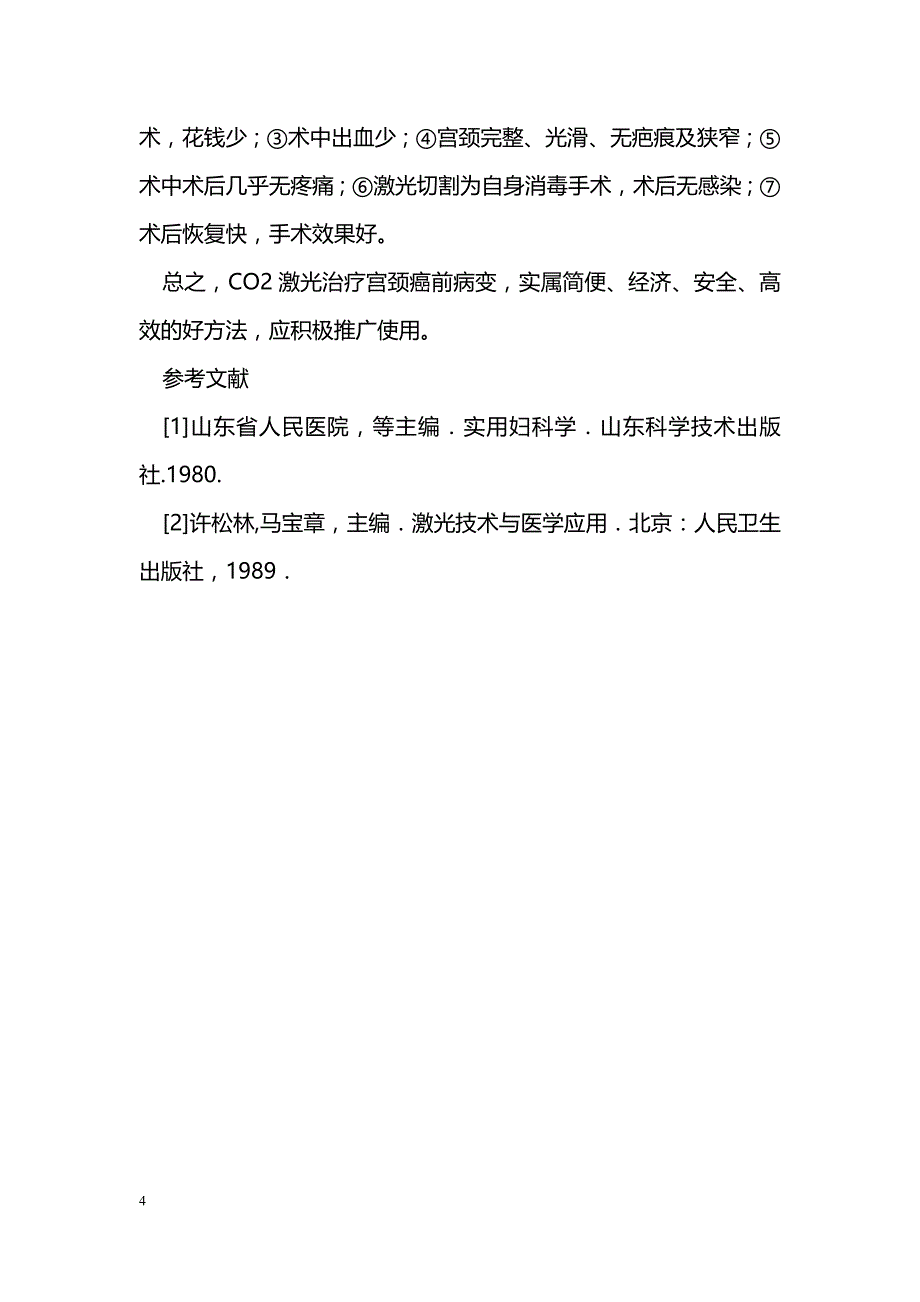 术，花钱少；③术中出血少；④宫颈完整、光滑、无疤痕及狭窄；⑤术中术后几乎无疼痛；⑥激光切割为自身消毒手术，术后无感染；⑦术后恢复快，手术效果好。

总之，CO2 激光治疗宫颈癌前病变，实属简便、经济、安全、高效的好方法，应积极推广使用。

参考文献

[1]山东省人民医院，等主编．实用妇科学．山东科学技术出版社.1980.

[2]许松林,马宝章，主编．激光技术与医学应用．北京：人民卫生出版社，1989．

4